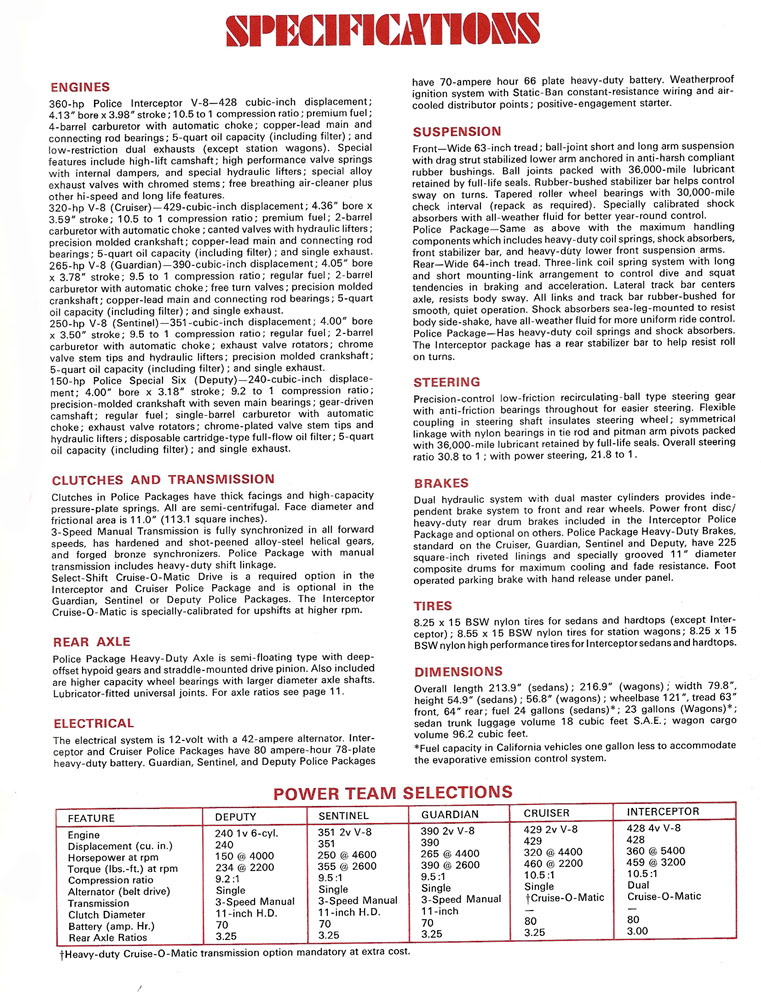 SPECIFICATIONS

ENGINES
360-hp Police Interceptor V-8—428 cubic-inch displacement; 4.13" bore x 3.98" stroke; 10.5 to 1 compression ratio; premium fuel; 4-barrel carburetor with automatic choke; copper-lead main and connecting rod bearings; 5-quart oil capacity (including filter); and low-restriction dual exhausts (except station wagons). Special features include high-lift camshaft; high performance valve springs with internal dampers, and special hydraulic lifters; special alloy exhaust valves with chromed stems; free breathing air-cleaner plus other hi-speed and long life features.
320-hp V-8 (Cruiser)—429-cubic-inch displacement; 4.36" bore x 3.59" stroke; 10.5 to 1 compression ratio; premium fuel; 2-barrel carburetor with automatic choke; canted valves with hydraulic lifters; precision molded crankshaft; copper-lead main and connecting rod bearings; 5-quart oil capacity (including filter); and single exhaust.
265-hp V-8 (Guardian)—390-cubic-inch displacement; 4.05" bore x 3.78" stroke; 9.5 to 1 compression ratio; regular fuel; 2-barrel carburetor with automatic choke; free turn valves; precision molded crankshaft; copper-lead main and connecting rod bearings; 5-quart oil capacity (including filter); and single exhaust.
250-hp V-8 (Sentinel)—351-cubic-inch displacement; 4.00" bore x 3.50" stroke; 9.5 to 1 compression ratio; regular fuel; 2-barrel carburetor with automatic choke; exhaust valve rotators; chrome valve stem tips and hydraulic lifters; precision molded crankshaft; 5-quart oil capacity (including filter); and single exhaust.
150-hp Police Special Six (Deputy)—240-cubic-inch displacement; 4.00" bore x 3.18" stroke; 9.2 to 1 compression ratio; precision-molded crankshaft with seven main bearings; gear-driven camshaft; regular fuel; single-barrel carburetor with automatic choke; exhaust valve rotators; chrome-plated valve stem tips and hydraulic lifters; disposable cartridge-type full-flow oil filter; 5-quart oil capacity (including filter); and single exhaust.

CLUTCHES AND TRANSMISSION
Clutches in Police Packages have thick facings and high-capacity pressure-plate springs. All are semi-centrifugal. Face diameter and frictional area is 11.0" (113.1 square inches).
3-Speed Manual Transmission is fully synchronized in all forward speeds, has hardened and shot-peened alloy-steel helical gears, and forged bronze synchronizers. Police Package with manual transmission includes heavy-duty shift linkage.
Select-Shift Cruise-O-Matic Drive is a required option in the Interceptor and Cruiser Police Package and is optional in the Guardian, Sentinel or Deputy Police Packages. The Interceptor Cruise-O-Matic is specially-calibrated for upshifts at higher rpm.

REAR AXLE
Police Package Heavy-Duty Axle is semi-floating type with deep-offset hypoid gears and straddle-mounted drive pinion. Also included are higher capacity wheel bearings with larger diameter axle shafts. Lubricator-fitted universal joints. For axle ratios see page 11.

ELECTRICAL
The electrical system is 12-volt with a 42-ampere alternator. Interceptor and Cruiser Police Packages have 80 ampere-hour 78-plate heavy-duty battery. Guardian, Sentinel, and Deputy Police Packages have 70-ampere hour 66 plate heavy-duty battery. Weatherproof ignition system with Static-Ban constant-resistance wiring and air-cooled distributor points; positive-engagement starter.

SUSPENSION
Front—Wide 63-inch tread; ball-joint short and long arm suspension with drag strut stabilized lower arm anchored in anti-harsh compliant rubber bushings. Ball joints packed with 36,000-mile lubricant retained by full-life seals. Rubber-bushed stabilizer bar helps control sway on turns. Tapered roller wheel bearings with 30,000-mile check interval (repack as required). Specially calibrated shock absorbers with all-weather fluid for better year-round control.
Police Package—Same as above with the maximum handling components which includes heavy-duty coil springs, shock absorbers, front stabilizer bar, and heavy-duty lower front suspension arms.
Rear—Wide 64-inch tread. Three-link coil spring system with long and short mounting-link arrangement to control dive and squat tendencies in braking and acceleration. Lateral track bar centers axle, resists body sway. All links and track bar rubber-bushed for smooth, quiet operation. Shock absorbers sea-leg-mounted to resist body side-shake, have all-weather fluid for more uniform ride control.
Police Package—Has heavy-duty coil springs and shock absorbers. The Interceptor package has a rear stabilizer bar to help resist roll on turns.

STEERING
Precision-control low-friction recirculating-ball type steering gear with anti-friction bearings throughout for easier steering. Flexible coupling in steering shaft insulates steering wheel; symmetrical linkage with nylon bearings in tie rod and pitman arm pivots packed with 36,000-mile lubricant retained by full-life seals. Overall steering ratio 30.8 to 1; with power steering, 21.8 to 1.

BRAKES
Dual hydraulic system with dual master cylinders provides independent brake system to front and rear wheels. Power front disc/heavy-duty rear drum brakes included in the Interceptor Police Package and optional on others. Police Package Heavy-Duty Brakes, standard on the Cruiser, Guardian, Sentinel and Deputy, have 225 square-inch riveted linings and specially grooved 11" diameter composite drums for maximum cooling and fade resistance. Foot operated parking brake with hand release under panel.

TIRES
8.25 x 15 BSW nylon tires for sedans and hardtops (except Interceptor); 8.55 x 15 BSW nylon tires for station wagons; 8.25 x 15 BSW nylon high performance tires for Interceptor sedans and hardtops.

DIMENSIONS
Overall length 213.9" (sedans); 216.9" (wagons); width 79.8", height 54.9" (sedans); 56.8" (wagons); wheelbase 121", tread 63" front, 64" rear; fuel 24 gallons (sedans)*; 23 gallons (Wagons)*; sedan trunk luggage volume 18 cubic feet S.A.E.; wagon cargo volume 96.2 cubic feet.
*Fuel capacity in California vehicles one gallon less to accommodate the evaporative emission control system.

POWER TEAM SELECTIONS

| FEATURE | DEPUTY | SENTINEL | GUARDIAN | CRUISER | INTERCEPTOR |
|---|---|---|---|---|---|
| Engine | 240 1v 6-cyl. | 351 2v V-8 | 390 2v V-8 | 429 2v V-8 | 428 4v V-8 |
| Displacement (cu. in.) | 240 | 351 | 390 | 429 | 428 |
| Horsepower at rpm | 150 @ 4000 | 250 @ 4600 | 265 @ 4400 | 320 @ 4400 | 360 @ 5400 |
| Torque (lbs.-ft.) at rpm | 234 @ 2200 | 355 @ 2600 | 390 @ 2600 | 460 @ 2200 | 459 @ 3200 |
| Compression ratio | 9.2:1 | 9.5:1 | 9.5:1 | 10.5:1 | 10.5:1 |
| Alternator (belt drive) | Single | Single | Single | Single | Dual |
| Transmission | 3-Speed Manual | 3-Speed Manual | 3-Speed Manual | †Cruise-O-Matic | Cruise-O-Matic |
| Clutch Diameter | 11-inch H.D. | 11-inch H.D. | 11-inch | — | — |
| Battery (amp. Hr.) | 70 | 70 | 70 | 80 | 80 |
| Rear Axle Ratios | 3.25 | 3.25 | 3.25 | 3.25 | 3.00 |

†Heavy-duty Cruise-O-Matic transmission option mandatory at extra cost.